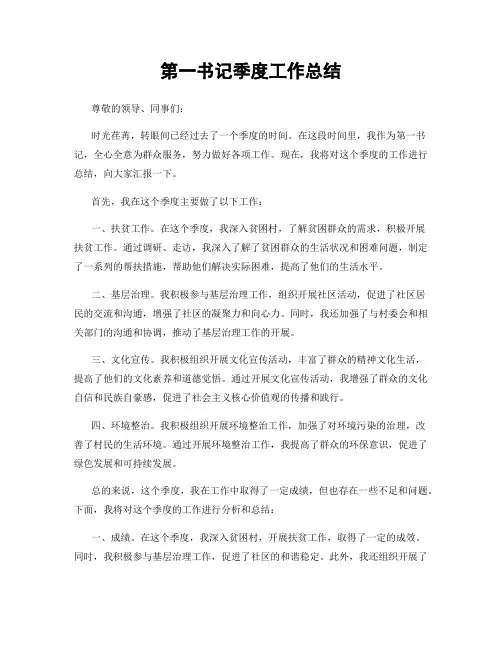 第一书记季度工作总结

尊敬的领导、同事们：

时光荏苒，转眼间已经过去了一个季度的时间。在这段时间里，我作为第一书记，全心全意为群众服务，努力做好各项工作。现在，我将对这个季度的工作进行总结，向大家汇报一下。

首先，我在这个季度主要做了以下工作：

一、扶贫工作。在这个季度，我深入贫困村，了解贫困群众的需求，积极开展扶贫工作。通过调研、走访，我深入了解了贫困群众的生活状况和困难问题，制定了一系列的帮扶措施，帮助他们解决实际困难，提高了他们的生活水平。

二、基层治理。我积极参与基层治理工作，组织开展社区活动，促进了社区居民的交流和沟通，增强了社区的凝聚力和向心力。同时，我还加强了与村委会和相关部门的沟通和协调，推动了基层治理工作的开展。

三、文化宣传。我积极组织开展文化宣传活动，丰富了群众的精神文化生活，提高了他们的文化素养和道德觉悟。通过开展文化宣传活动，我增强了群众的文化自信和民族自豪感，促进了社会主义核心价值观的传播和践行。

四、环境整治。我积极组织开展环境整治工作，加强了对环境污染的治理，改善了村民的生活环境。通过开展环境整治工作，我提高了群众的环保意识，促进了绿色发展和可持续发展。

总的来说，这个季度，我在工作中取得了一定成绩，但也存在一些不足和问题。下面，我将对这个季度的工作进行分析和总结：

一、成绩。在这个季度，我深入贫困村，开展扶贫工作，取得了一定的成效。同时，我积极参与基层治理工作，促进了社区的和谐稳定。此外，我还组织开展了